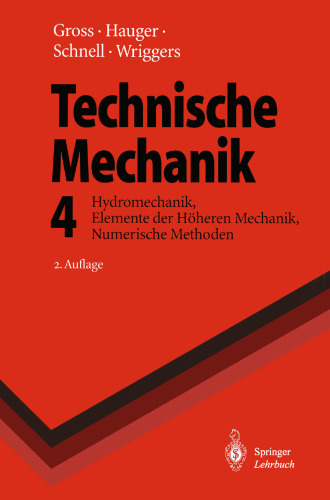 Gross · Hauger · Schnell · Wriggers

Technische Mechanik

4

Hydromechanik, Elemente der Höheren Mechanik, Numerische Methoden

2. Auflage

Springer
Lehrbuch